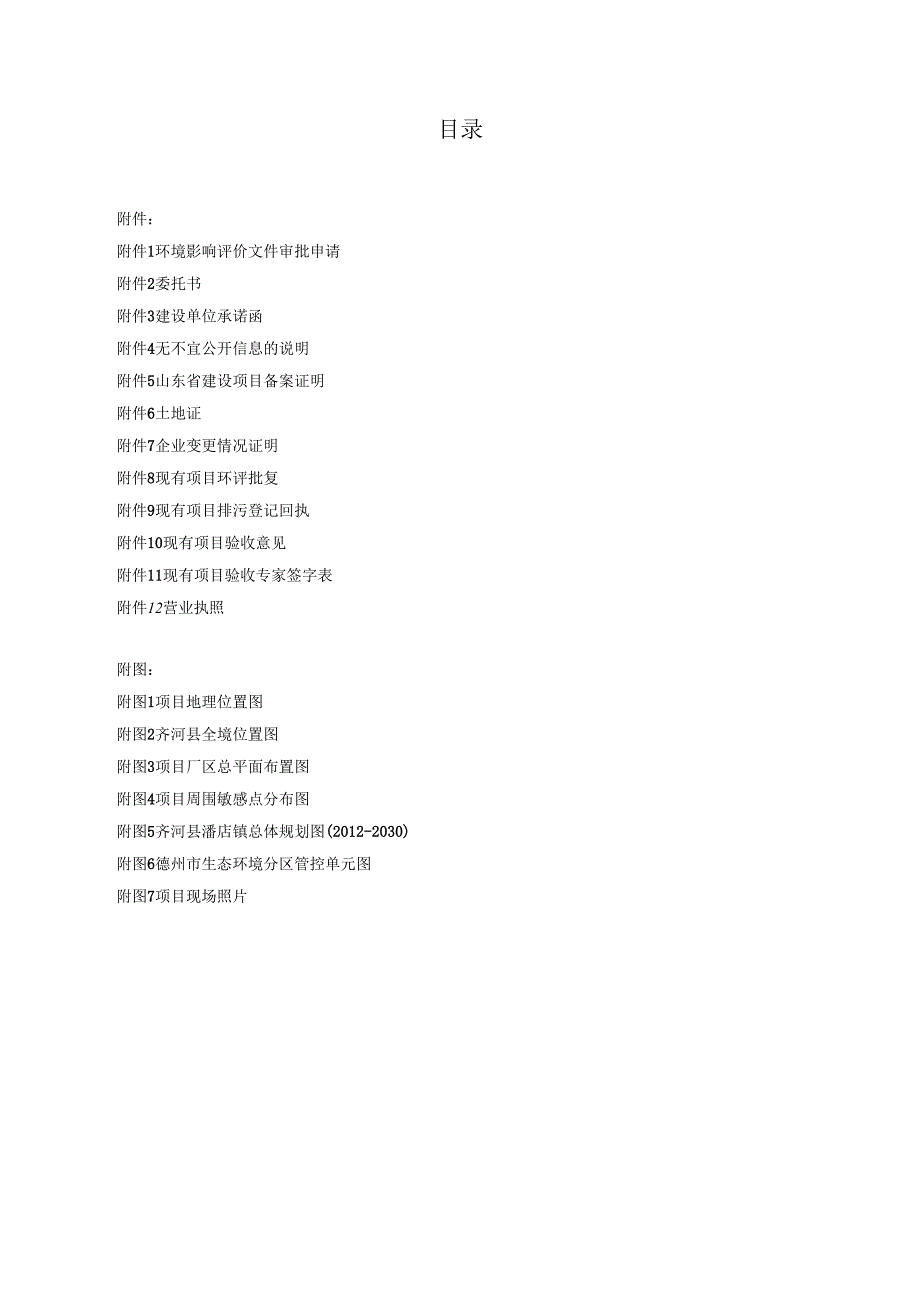 目录

附件：

附件1环境影响评价文件审批申请

附件2委托书

附件3建设单位承诺函

附件4无不宜公开信息的说明

附件5山东省建设项目备案证明

附件6土地证

附件7企业变更情况证明

附件8现有项目环评批复

附件9现有项目排污登记回执

附件10现有项目验收意见

附件11现有项目验收专家签字表

附件12营业执照

附图：

附图1项目地理位置图

附图2齐河县全境位置图

附图3项目厂区总平面布置图

附图4项目周围敏感点分布图

附图5齐河县潘店镇总体规划图(2012-2030)

附图6德州市生态环境分区管控单元图

附图7项目现场照片